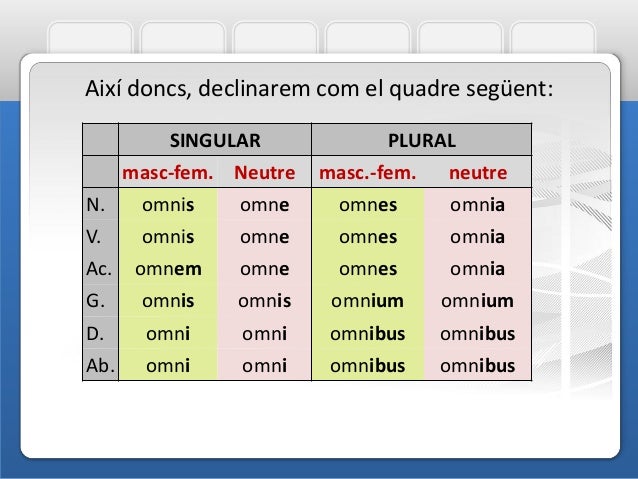 Així doncs, declinarem com el quadre següent:

| | SINGULAR | | PLURAL | |
|---|---|---|---|---|
| | masc-fem. | Neutre | masc.-fem. | neutre |
| N. | omnis | omne | omnes | omnia |
| V. | omnis | omne | omnes | omnia |
| Ac. | omnem | omne | omnes | omnia |
| G. | omnis | omnis | omnium | omnium |
| D. | omni | omni | omnibus | omnibus |
| Ab. | omni | omni | omnibus | omnibus |